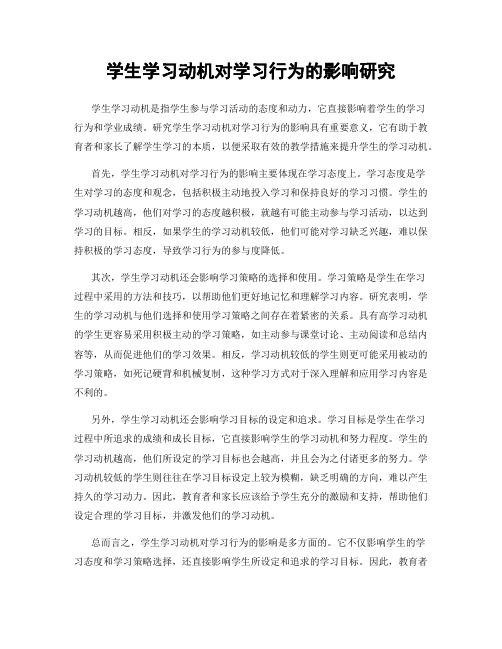 学生学习动机对学习行为的影响研究

学生学习动机是指学生参与学习活动的态度和动力，它直接影响着学生的学习行为和学业成绩。研究学生学习动机对学习行为的影响具有重要意义，它有助于教育者和家长了解学生学习的本质，以便采取有效的教学措施来提升学生的学习动机。

首先，学生学习动机对学习行为的影响主要体现在学习态度上。学习态度是学生对学习的态度和观念，包括积极主动地投入学习和保持良好的学习习惯。学生的学习动机越高，他们对学习的态度越积极，就越有可能主动参与学习活动，以达到学习的目标。相反，如果学生的学习动机较低，他们可能对学习缺乏兴趣，难以保持积极的学习态度，导致学习行为的参与度降低。

其次，学生学习动机还会影响学习策略的选择和使用。学习策略是学生在学习过程中采用的方法和技巧，以帮助他们更好地记忆和理解学习内容。研究表明，学生的学习动机与他们选择和使用学习策略之间存在着紧密的关系。具有高学习动机的学生更容易采用积极主动的学习策略，如主动参与课堂讨论、主动阅读和总结内容等，从而促进他们的学习效果。相反，学习动机较低的学生则更可能采用被动的学习策略，如死记硬背和机械复制，这种学习方式对于深入理解和应用学习内容是不利的。

另外，学生学习动机还会影响学习目标的设定和追求。学习目标是学生在学习过程中所追求的成绩和成长目标，它直接影响学生的学习动机和努力程度。学生的学习动机越高，他们所设定的学习目标也会越高，并且会为之付诸更多的努力。学习动机较低的学生则往往在学习目标设定上较为模糊，缺乏明确的方向，难以产生持久的学习动力。因此，教育者和家长应该给予学生充分的激励和支持，帮助他们设定合理的学习目标，并激发他们的学习动机。

总而言之，学生学习动机对学习行为的影响是多方面的。它不仅影响学生的学习态度和学习策略选择，还直接影响学生所设定和追求的学习目标。因此，教育者